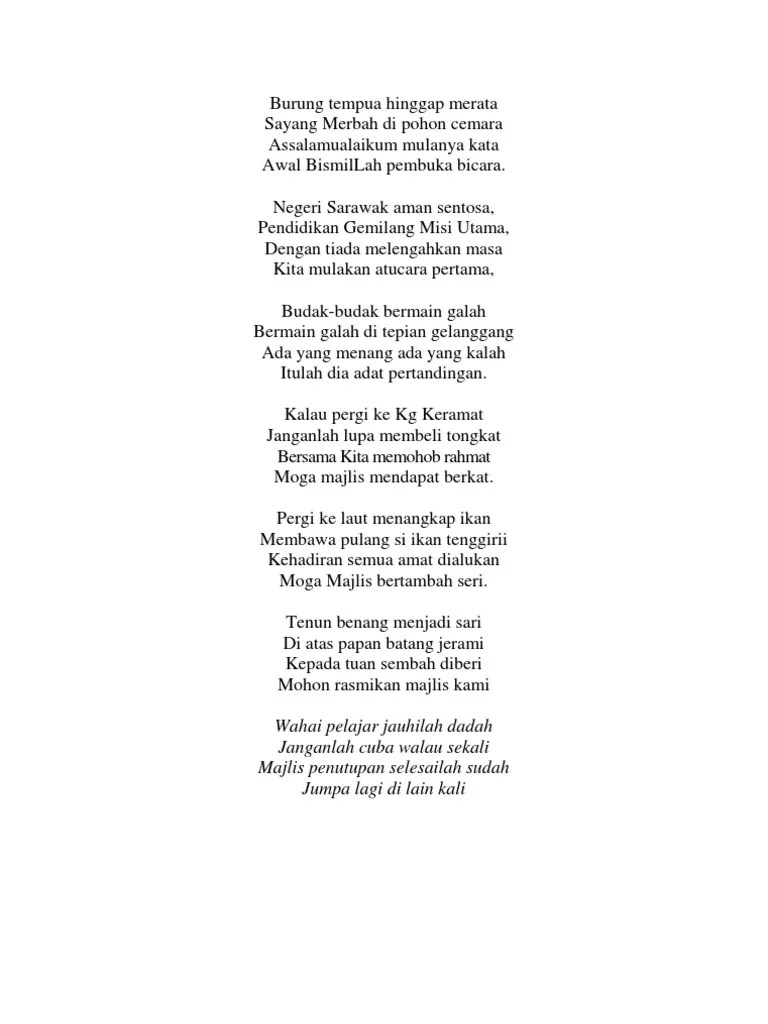 Burung tempua hinggap merata
Sayang Merbah di pohon cemara
Assalamualaikum mulanya kata
Awal BismilLah pembuka bicara.

Negeri Sarawak aman sentosa,
Pendidikan Gemilang Misi Utama,
Dengan tiada melengahkan masa
Kita mulakan atucara pertama,

Budak-budak bermain galah
Bermain galah di tepian gelanggang
Ada yang menang ada yang kalah
Itulah dia adat pertandingan.

Kalau pergi ke Kg Keramat
Janganlah lupa membeli tongkat
Bersama Kita memohob rahmat
Moga majlis mendapat berkat.

Pergi ke laut menangkap ikan
Membawa pulang si ikan tenggirii
Kehadiran semua amat dialukan
Moga Majlis bertambah seri.

Tenun benang menjadi sari
Di atas papan batang jerami
Kepada tuan sembah diberi
Mohon rasmikan majlis kami

Wahai pelajar jauhilah dadah
Janganlah cuba walau sekali
Majlis penutupan selesailah sudah
Jumpa lagi di lain kali